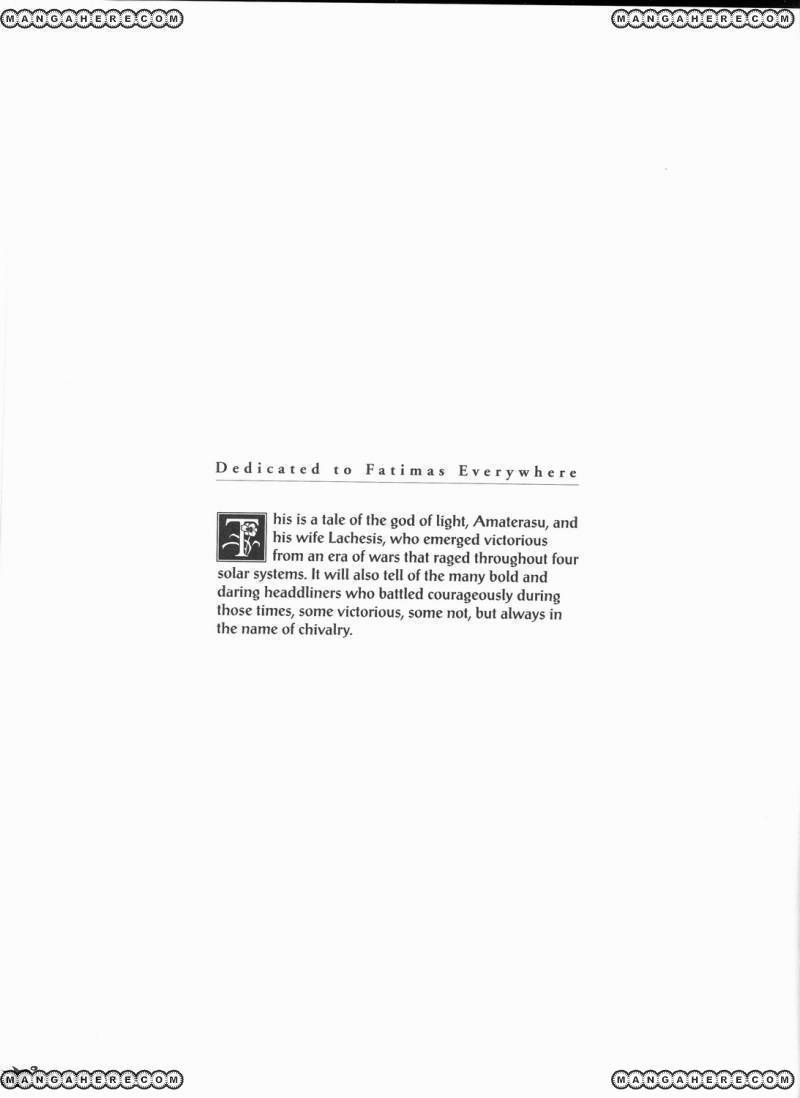 Dedicated to Fatimas Everywhere

This is a tale of the god of light, Amaterasu, and his wife Lachesis, who emerged victorious from an era of wars that raged throughout four solar systems. It will also tell of the many bold and daring headdliners who battled courageously during those times, some victorious, some not, but always in the name of chivalry.

MANGAHERE.COM